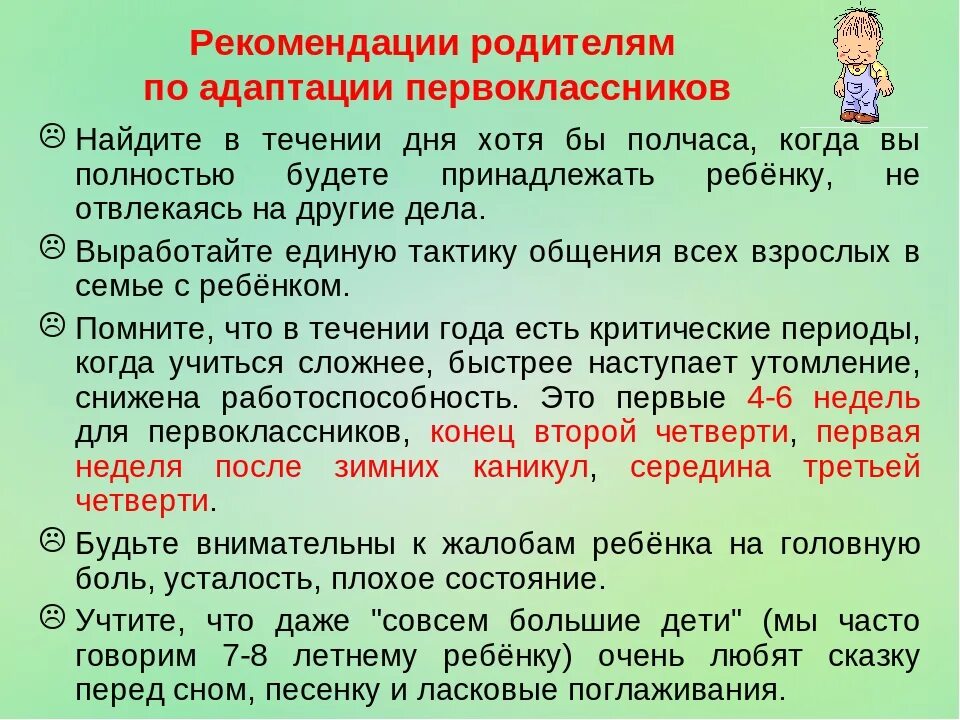 Рекомендации родителям по адаптации первоклассников

☹ Найдите в течении дня хотя бы полчаса, когда вы полностью будете принадлежать ребёнку, не отвлекаясь на другие дела.

☹ Выработайте единую тактику общения всех взрослых в семье с ребёнком.

☹ Помните, что в течении года есть критические периоды, когда учиться сложнее, быстрее наступает утомление, снижена работоспособность. Это первые 4-6 недель для первоклассников, конец второй четверти, первая неделя после зимних каникул, середина третьей четверти.

☹ Будьте внимательны к жалобам ребёнка на головную боль, усталость, плохое состояние.

☹ Учтите, что даже "совсем большие дети" (мы часто говорим 7-8 летнему ребёнку) очень любят сказку перед сном, песенку и ласковые поглаживания.